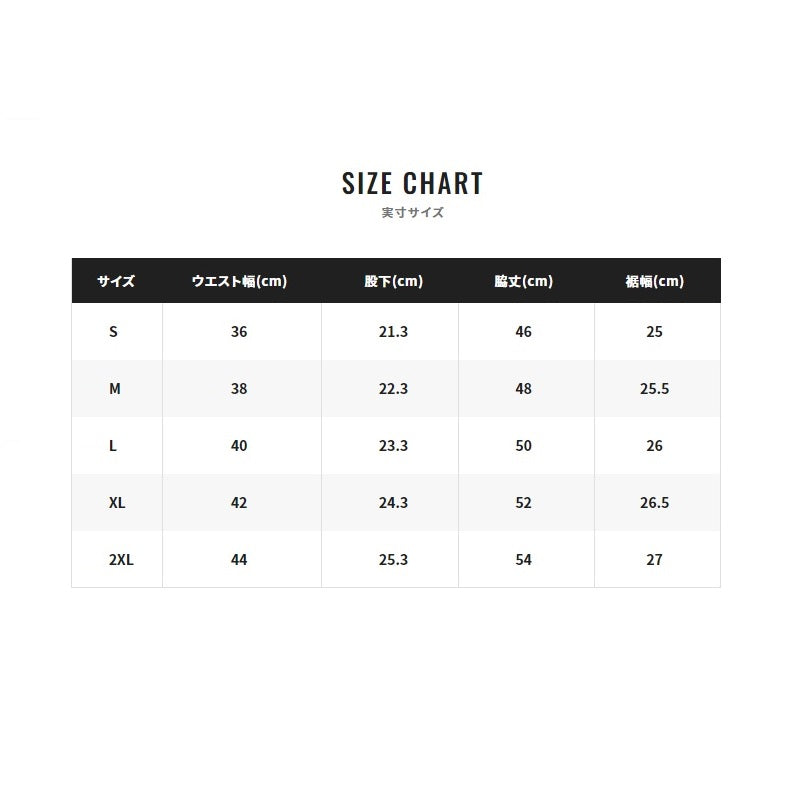 SIZE CHART
実寸サイズ

| サイズ | ウエスト幅(cm) | 股下(cm) | 脇丈(cm) | 裾幅(cm) |
|---|---|---|---|---|
| S | 36 | 21.3 | 46 | 25 |
| M | 38 | 22.3 | 48 | 25.5 |
| L | 40 | 23.3 | 50 | 26 |
| XL | 42 | 24.3 | 52 | 26.5 |
| 2XL | 44 | 25.3 | 54 | 27 |